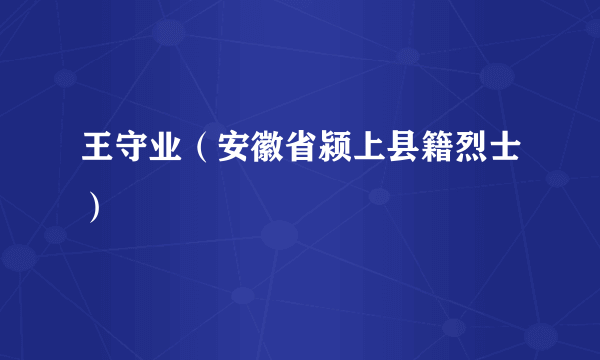 王守业（安徽省颍上县籍烈士）